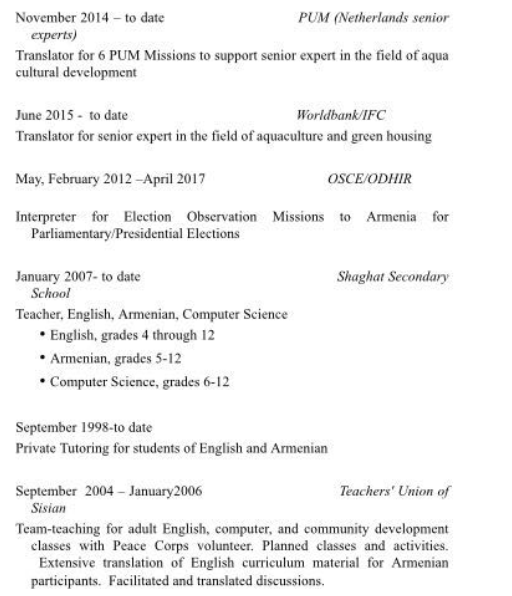 November 2014 – to date PUM (Netherlands senior experts)

Translator for 6 PUM Missions to support senior expert in the field of aqua cultural development

June 2015 - to date Worldbank/IFC

Translator for senior expert in the field of aquaculture and green housing

May, February 2012 –April 2017 OSCE/ODHIR

Interpreter for Election Observation Missions to Armenia for Parliamentary/Presidential Elections

January 2007- to date Shaghat Secondary School

Teacher, English, Armenian, Computer Science

• English, grades 4 through 12
• Armenian, grades 5-12
• Computer Science, grades 6-12

September 1998-to date

Private Tutoring for students of English and Armenian

September 2004 – January2006 Teachers' Union of Sisian

Team-teaching for adult English, computer, and community development classes with Peace Corps volunteer. Planned classes and activities. Extensive translation of English curriculum material for Armenian participants. Facilitated and translated discussions.